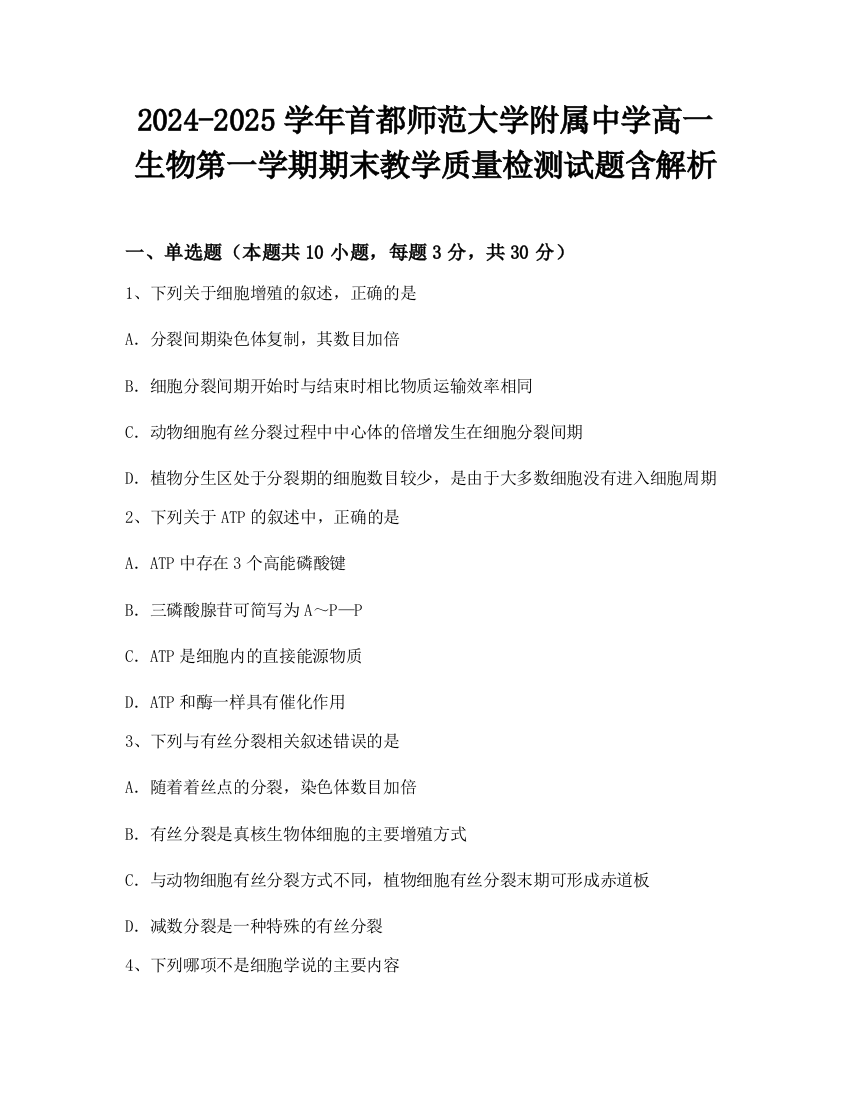 2024-2025 学年首都师范大学附属中学高一生物第一学期期末教学质量检测试题含解析

一、单选题（本题共 10 小题，每题 3 分，共 30 分）

1、下列关于细胞增殖的叙述，正确的是

A. 分裂间期染色体复制，其数目加倍

B. 细胞分裂间期开始时与结束时相比物质运输效率相同

C. 动物细胞有丝分裂过程中中心体的倍增发生在细胞分裂间期

D. 植物分生区处于分裂期的细胞数目较少，是由于大多数细胞没有进入细胞周期

2、下列关于 ATP 的叙述中，正确的是

A. ATP 中存在 3 个高能磷酸键

B. 三磷酸腺苷可简写为 A～P—P

C. ATP 是细胞内的直接能源物质

D. ATP 和酶一样具有催化作用

3、下列与有丝分裂相关叙述错误的是

A. 随着着丝点的分裂，染色体数目加倍

B. 有丝分裂是真核生物体细胞的主要增殖方式

C. 与动物细胞有丝分裂方式不同，植物细胞有丝分裂末期可形成赤道板

D. 减数分裂是一种特殊的有丝分裂

4、下列哪项不是细胞学说的主要内容